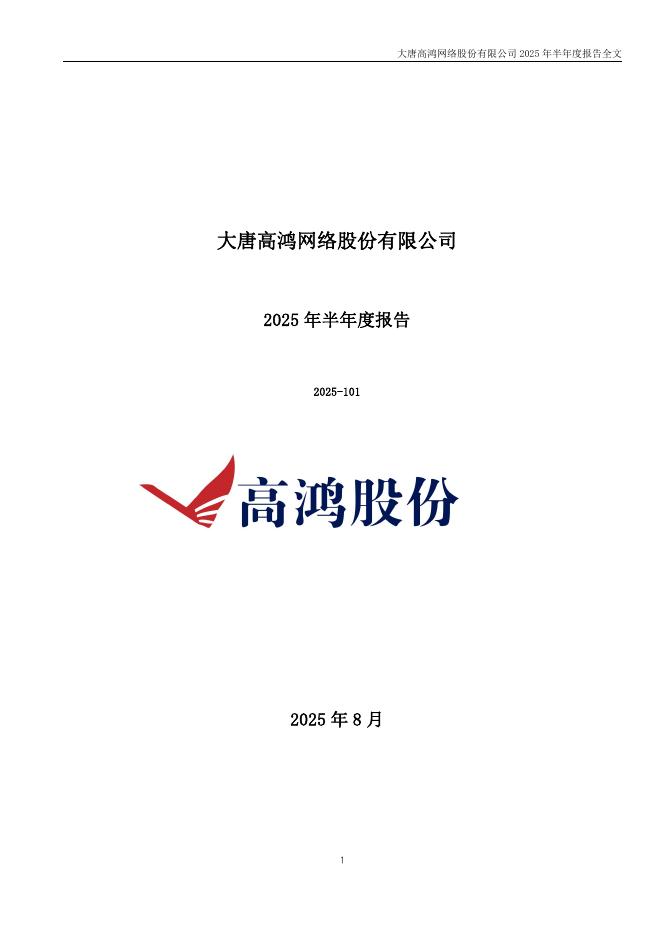 大唐高鸿网络股份有限公司2025年半年度报告全文

大唐高鸿网络股份有限公司

2025年半年度报告

2025-101

高鸿股份

2025年8月

1